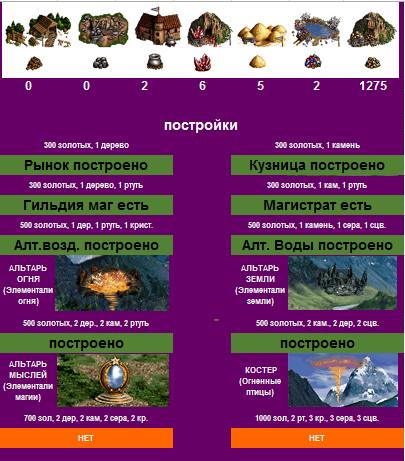 0 0 2 6 5 2 1275

постройки

300 золотых, 1 дерево

Рынок построено

300 золотых, 1 дерево, 1 ртуть

Гильдия маг есть

500 золотых, 1 дер, 1 ртуть, 1 крист.

Алт.возд. построено

АЛЬТАРЬ ОГНЯ (Элементали огня)

500 золотых, 2 дер., 2 кам, 2 ртуть

построено

АЛЬТАРЬ МЫСЛЕЙ (Элементали магии)

700 зол, 2 дер, 2 кам, 2 сера, 2 кр.

НЕТ

300 золотых, 1 камень

Кузница построено

300 золотых, 1 кам, 1 ртуть

Магистрат есть

500 золотых, 1 камень, 1 сера, 1 сцв.

Алт. Воды построено

АЛЬТАРЬ ЗЕМЛИ (Элементали земли)

500 золотых, 2 кам., 2 дер, 2 сцв.

построено

КОСТЕР (Огненные птицы)

1000 зол, 2 рт, 3 кр., 3 сера, 3 сцв.

НЕТ